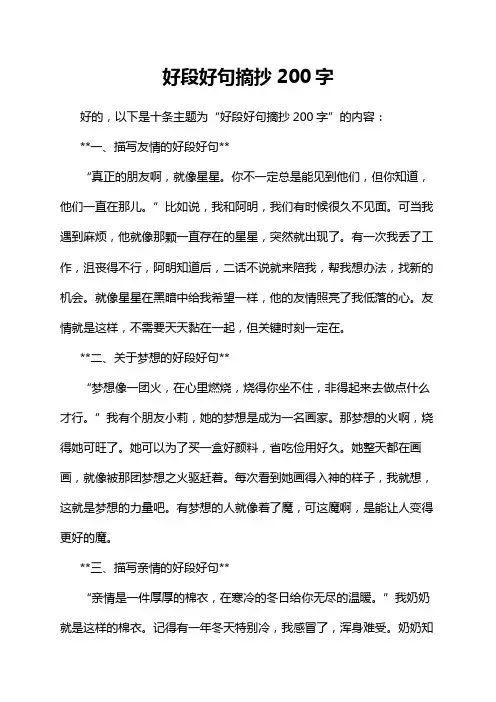 好段好句摘抄 200 字

好的，以下是十条主题为“好段好句摘抄 200 字”的内容：

**一、描写友情的好段好句**

“真正的朋友啊，就像星星。你不一定总是能见到他们，但你知道，他们一直在那儿。”比如说，我和阿明，我们有时候很久不见面。可当我遇到麻烦，他就像那颗一直存在的星星，突然就出现了。有一次我丢了工作，沮丧得不行，阿明知道后，二话不说就来陪我，帮我想办法，找新的机会。就像星星在黑暗中给我希望一样，他的友情照亮了我低落的心。友情就是这样，不需要天天黏在一起，但关键时刻一定在。

**二、关于梦想的好段好句**

“梦想像一团火，在心里燃烧，烧得你坐不住，非得起来去做点什么才行。”我有个朋友小莉，她的梦想是成为一名画家。那梦想的火啊，烧得她可旺了。她可以为了买一盒好颜料，省吃俭用好久。她整天都在画画，就像被那团梦想之火驱赶着。每次看到她画得入神的样子，我就想，这就是梦想的力量吧。有梦想的人就像着了魔，可这魔啊，是能让人变得更好的魔。

**三、描写亲情的好段好句**

“亲情是一件厚厚的棉衣，在寒冷的冬日给你无尽的温暖。”我奶奶就是这样的棉衣。记得有一年冬天特别冷，我感冒了，浑身难受。奶奶知